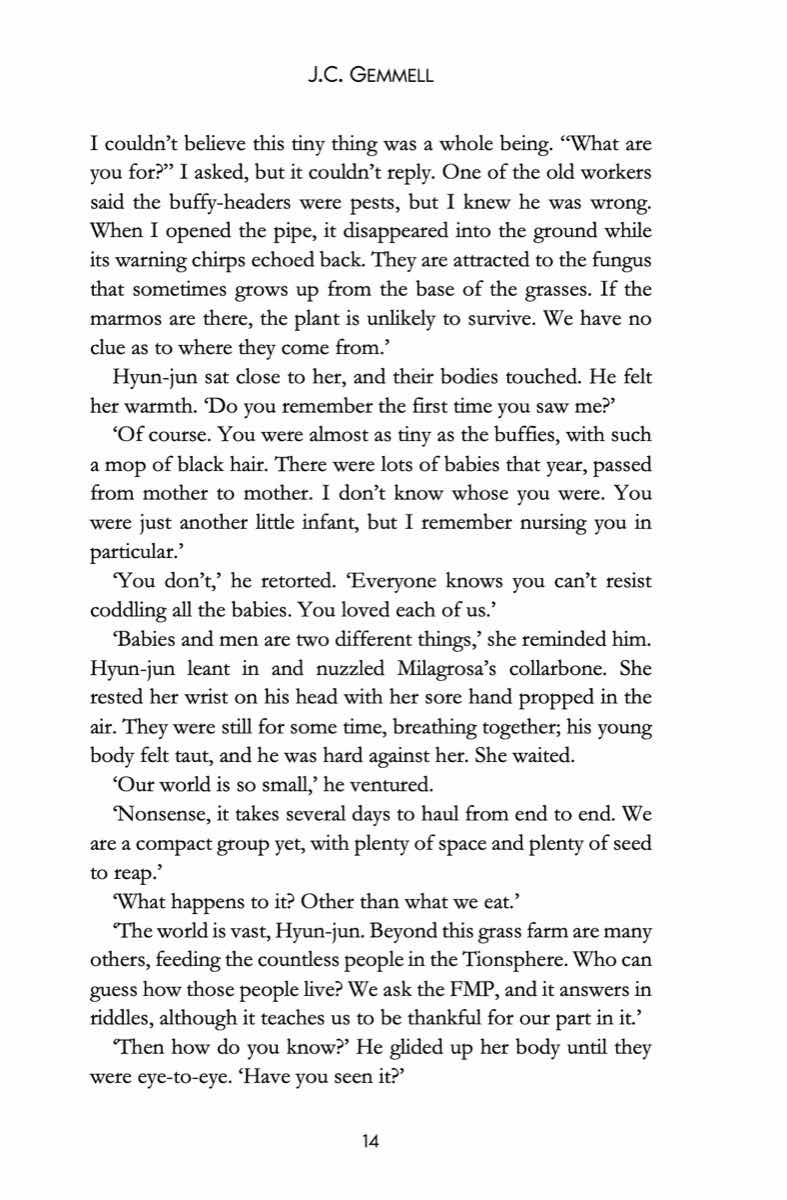 J.C. GEMMELL

I couldn't believe this tiny thing was a whole being. "What are you for?" I asked, but it couldn't reply. One of the old workers said the buffy-headers were pests, but I knew he was wrong. When I opened the pipe, it disappeared into the ground while its warning chirps echoed back. They are attracted to the fungus that sometimes grows up from the base of the grasses. If the marmos are there, the plant is unlikely to survive. We have no clue as to where they come from.'

Hyun-jun sat close to her, and their bodies touched. He felt her warmth. 'Do you remember the first time you saw me?'

'Of course. You were almost as tiny as the buffies, with such a mop of black hair. There were lots of babies that year, passed from mother to mother. I don't know whose you were. You were just another little infant, but I remember nursing you in particular.'

'You don't,' he retorted. 'Everyone knows you can't resist coddling all the babies. You loved each of us.'

'Babies and men are two different things,' she reminded him. Hyun-jun leant in and nuzzled Milagrosa's collarbone. She rested her wrist on his head with her sore hand propped in the air. They were still for some time, breathing together; his young body felt taut, and he was hard against her. She waited.

'Our world is so small,' he ventured.

'Nonsense, it takes several days to haul from end to end. We are a compact group yet, with plenty of space and plenty of seed to reap.'

'What happens to it? Other than what we eat.'

'The world is vast, Hyun-jun. Beyond this grass farm are many others, feeding the countless people in the Tionsphere. Who can guess how those people live? We ask the FMP, and it answers in riddles, although it teaches us to be thankful for our part in it.'

'Then how do you know?' He glided up her body until they were eye-to-eye. 'Have you seen it?'

14